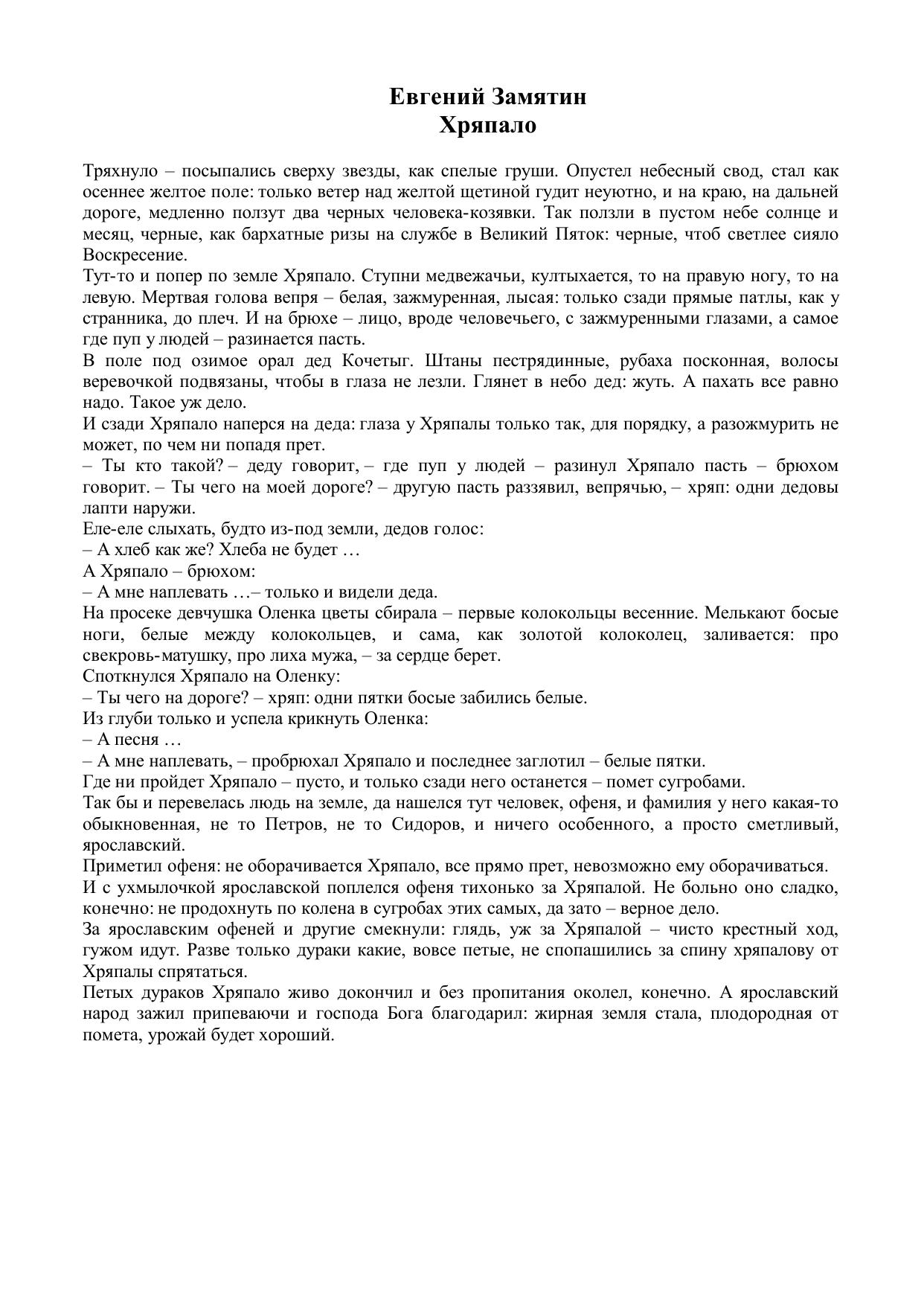 Евгений Замятин
Хряпало

Тряхнуло – посыпались сверху звезды, как спелые груши. Опустел небесный свод, стал как осеннее желтое поле: только ветер над желтой щетиной гудит неуютно, и на краю, на дальней дороге, медленно ползут два черных человека-козявки. Так ползли в пустом небе солнце и месяц, черные, как бархатные ризы на службе в Великий Пяток: черные, чтоб светлее сияло Воскресение.
Тут-то и попер по земле Хряпало. Ступни медвежачьи, култыхается, то на правую ногу, то на левую. Мертвая голова вепря – белая, зажмуренная, лысая: только сзади прямые патлы, как у странника, до плеч. И на брюхе – лицо, вроде человечьего, с зажмуренными глазами, а самое где пуп у людей – разинается пасть.
В поле под озимое орал дед Кочетыг. Штаны пестрядинные, рубаха посконная, волосы веревочкой подвязаны, чтобы в глаза не лезли. Глянет в небо дед: жуть. А пахать все равно надо. Такое уж дело.
И сзади Хряпало наперся на деда: глаза у Хряпалы только так, для порядку, а разожмурить не может, по чем ни попадя прет.
– Ты кто такой? – деду говорит, – где пуп у людей – разинул Хряпало пасть – брюхом говорит. – Ты чего на моей дороге? – другую пасть раззявил, вепрячью, – хряп: одни дедовы лапти наружи.
Еле-еле слыхать, будто из-под земли, дедов голос:
– А хлеб как же? Хлеба не будет …
А Хряпало – брюхом:
– А мне наплевать …– только и видели деда.
На просеке девчушка Оленка цветы сбирала – первые колокольцы весенние. Мелькают босые ноги, белые между колокольцев, и сама, как золотой колоколец, заливается: про свекровь-матушку, про лиха мужа, – за сердце берет.
Споткнулся Хряпало на Оленку:
– Ты чего на дороге? – хряп: одни пятки босые забились белые.
Из глуби только и успела крикнуть Оленка:
– А песня …
– А мне наплевать, – пробрюхал Хряпало и последнее заглотил – белые пятки.
Где ни пройдет Хряпало – пусто, и только сзади него останется – помет сугробами.
Так бы и перевелась людь на земле, да нашелся тут человек, офеня, и фамилия у него какая-то обыкновенная, не то Петров, не то Сидоров, и ничего особенного, а просто сметливый, ярославский.
Приметил офеня: не оборачивается Хряпало, все прямо прет, невозможно ему оборачиваться.
И с ухмылочкой ярославской поплелся офеня тихонько за Хряпалой. Не больно оно сладко, конечно: не продохнуть по колена в сугробах этих самых, да зато – верное дело.
За ярославским офеней и другие смекнули: глядь, уж за Хряпалой – чисто крестный ход, гужом идут. Разве только дураки какие, вовсе петые, не спопашились за спину хряпалову от Хряпалы спрятаться.
Петых дураков Хряпало живо докончил и без пропитания околел, конечно. А ярославский народ зажил припеваючи и господа Бога благодарил: жирная земля стала, плодородная от помета, урожай будет хороший.